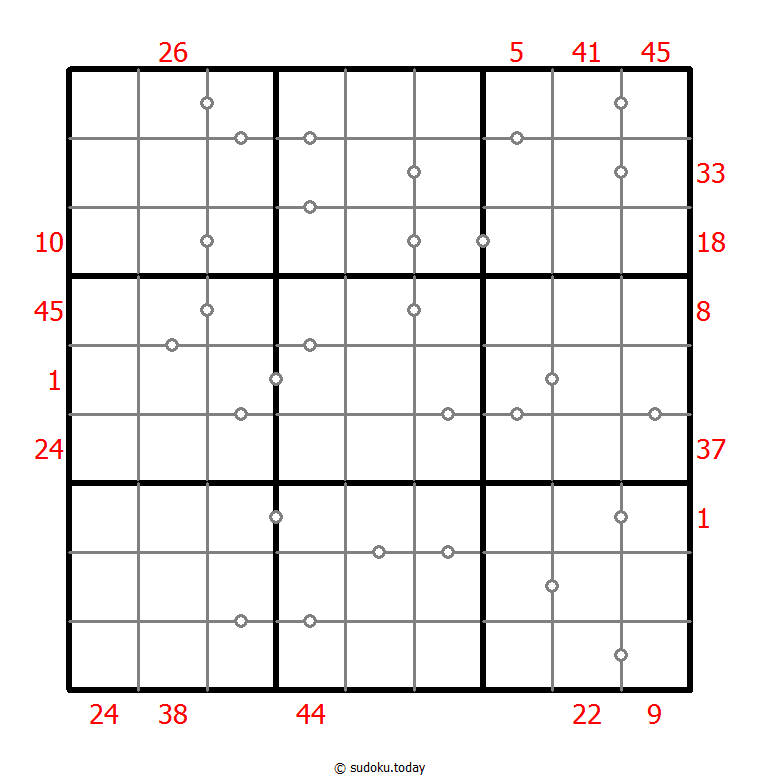 26 5 41 45

33

10 18

45 8

1

24 37

1

24 38 44 22 9

© sudoku.today